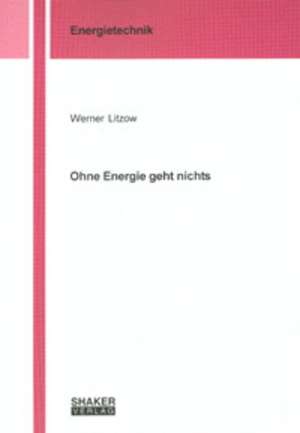 Energietechnik

Werner Litzow

Ohne Energie geht nichts

SHAKER
VERLAG